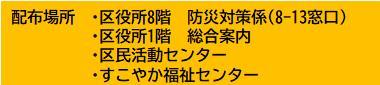 配布場所　・区役所8階　防災対策係（8-13窓口）
・区役所1階　総合案内
・区民活動センター
・すこやか福祉センター